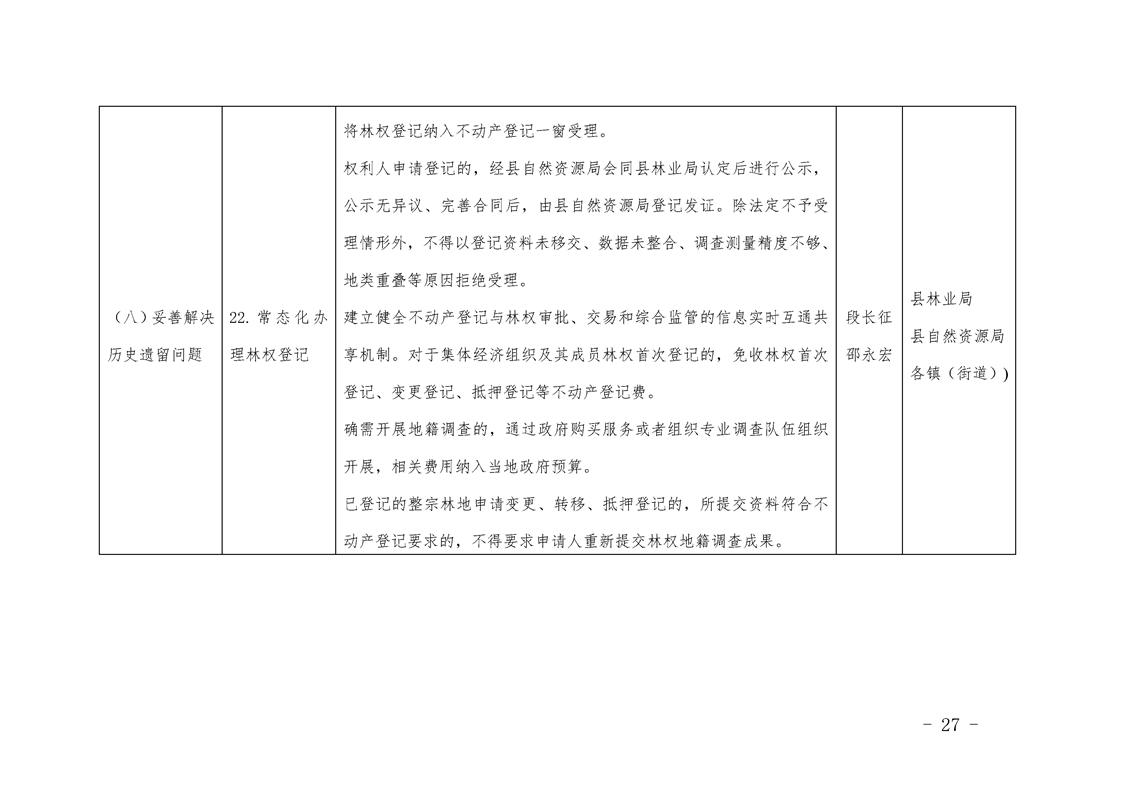 | （八）妥善解决历史遗留问题 | 22.常态化办理林权登记 | 将林权登记纳入不动产登记一窗受理。权利人申请登记的，经县自然资源局会同县林业局认定后进行公示，公示无异议、完善合同后，由县自然资源局登记发证。除法定不予受理情形外，不得以登记资料未移交、数据未整合、调查测量精度不够、地类重叠等原因拒绝受理。建立健全不动产登记与林权审批、交易和综合监管的信息实时互通共享机制。对于集体经济组织及其成员林权首次登记的，免收林权首次登记、变更登记、抵押登记等不动产登记费。确需开展地籍调查的，通过政府购买服务或者组织专业调查队伍组织开展，相关费用纳入当地政府预算。已登记的整宗林地申请变更、转移、抵押登记的，所提交资料符合不动产登记要求的，不得要求申请人重新提交林权地籍调查成果。 | 段长征 邵永宏 | 县林业局 县自然资源局 各镇（街道）) |
|---|---|---|---|---|

- 27 -